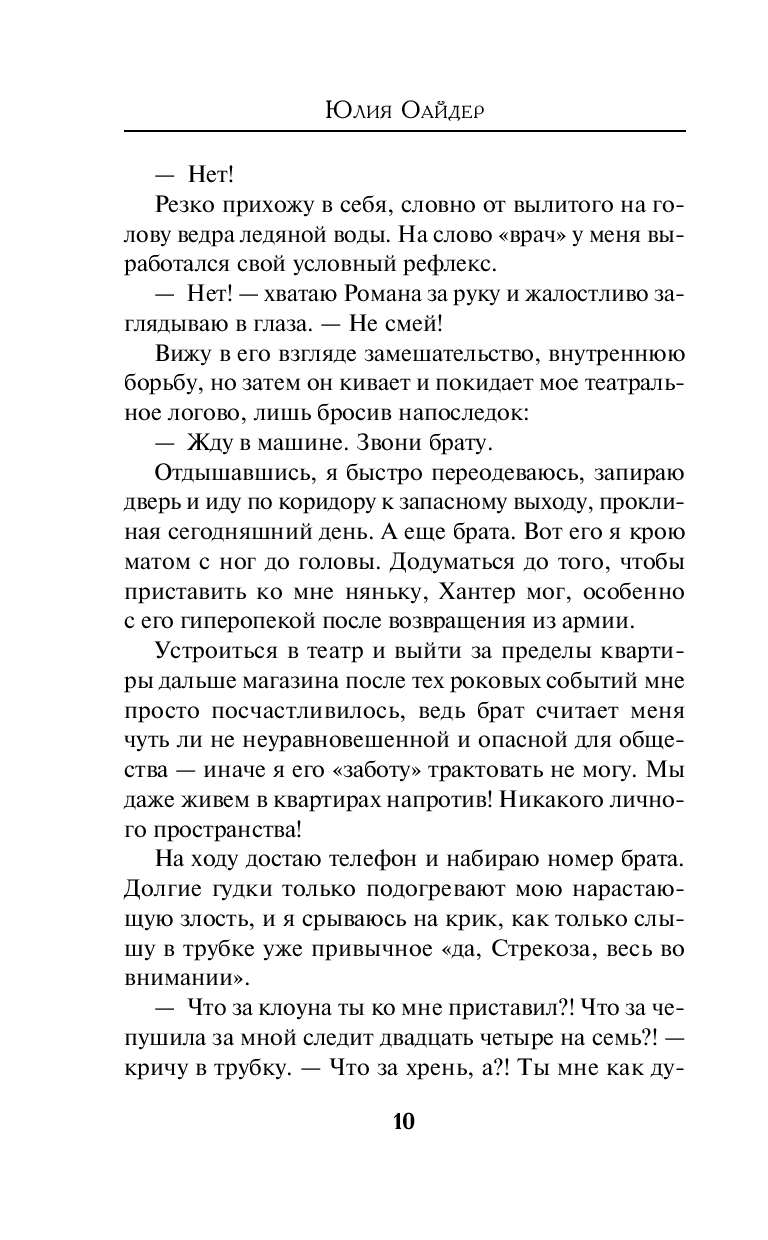 Юлия Оайдер

— Нет!

Резко прихожу в себя, словно от вылитого на голову ведра ледяной воды. На слово «врач» у меня выработался свой условный рефлекс.

— Нет! — хватаю Романа за руку и жалостливо заглядываю в глаза. — Не смей!

Вижу в его взгляде замешательство, внутреннюю борьбу, но затем он кивает и покидает мое театральное логово, лишь бросив напоследок:

— Жду в машине. Звони брату.

Отдышавшись, я быстро переодеваюсь, запираю дверь и иду по коридору к запасному выходу, проклиная сегодняшний день. А еще брата. Вот его я крою матом с ног до головы. Додуматься до того, чтобы приставить ко мне няньку, Хантер мог, особенно с его гиперопекой после возвращения из армии.

Устроиться в театр и выйти за пределы квартиры дальше магазина после тех роковых событий мне просто посчастливилось, ведь брат считает меня чуть ли не неуравновешенной и опасной для общества — иначе я его «заботу» трактовать не могу. Мы даже живем в квартирах напротив! Никакого личного пространства!

На ходу достаю телефон и набираю номер брата. Долгие гудки только подогревают мою нарастающую злость, и я срываюсь на крик, как только слышу в трубке уже привычное «да, Стрекоза, весь во внимании».

— Что за клоуна ты ко мне приставил?! Что за чепушила за мной следит двадцать четыре на семь?! — кричу в трубку. — Что за хрень, а?! Ты мне как ду-

10